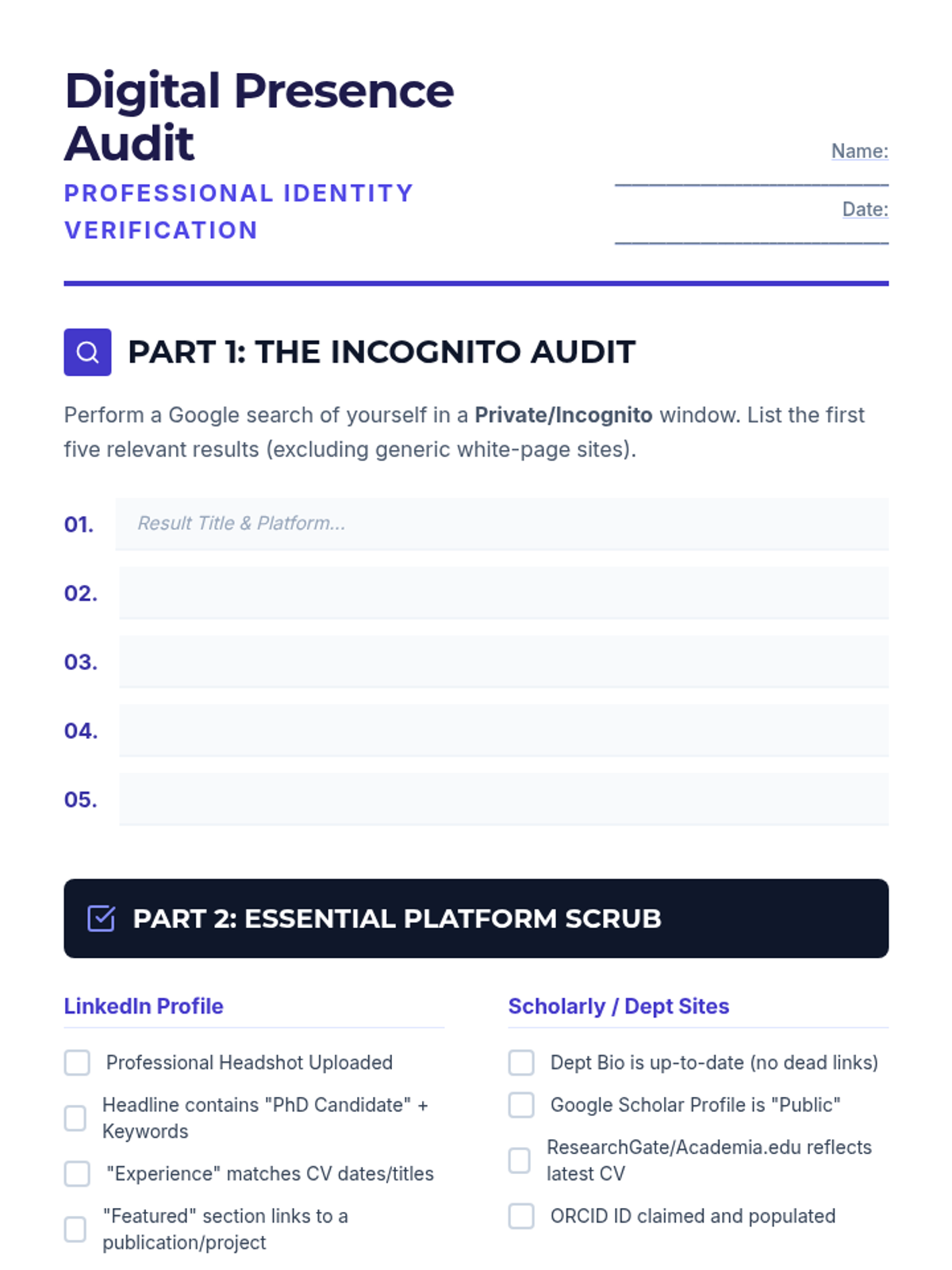 Digital Presence Audit

PROFESSIONAL IDENTITY VERIFICATION

Name: ____

Date: ____

PART 1: THE INCOGNITO AUDIT

Perform a Google search of yourself in a Private/Incognito window. List the first five relevant results (excluding generic white-page sites).

01. Result Title & Platform...

02.

03.

04.

05.

PART 2: ESSENTIAL PLATFORM SCRUB

LinkedIn Profile

☐ Professional Headshot Uploaded
☐ Headline contains "PhD Candidate" + Keywords
☐ "Experience" matches CV dates/titles
☐ "Featured" section links to a publication/project

Scholarly / Dept Sites

☐ Dept Bio is up-to-date (no dead links)
☐ Google Scholar Profile is "Public"
☐ ResearchGate/Academia.edu reflects latest CV
☐ ORCID ID claimed and populated